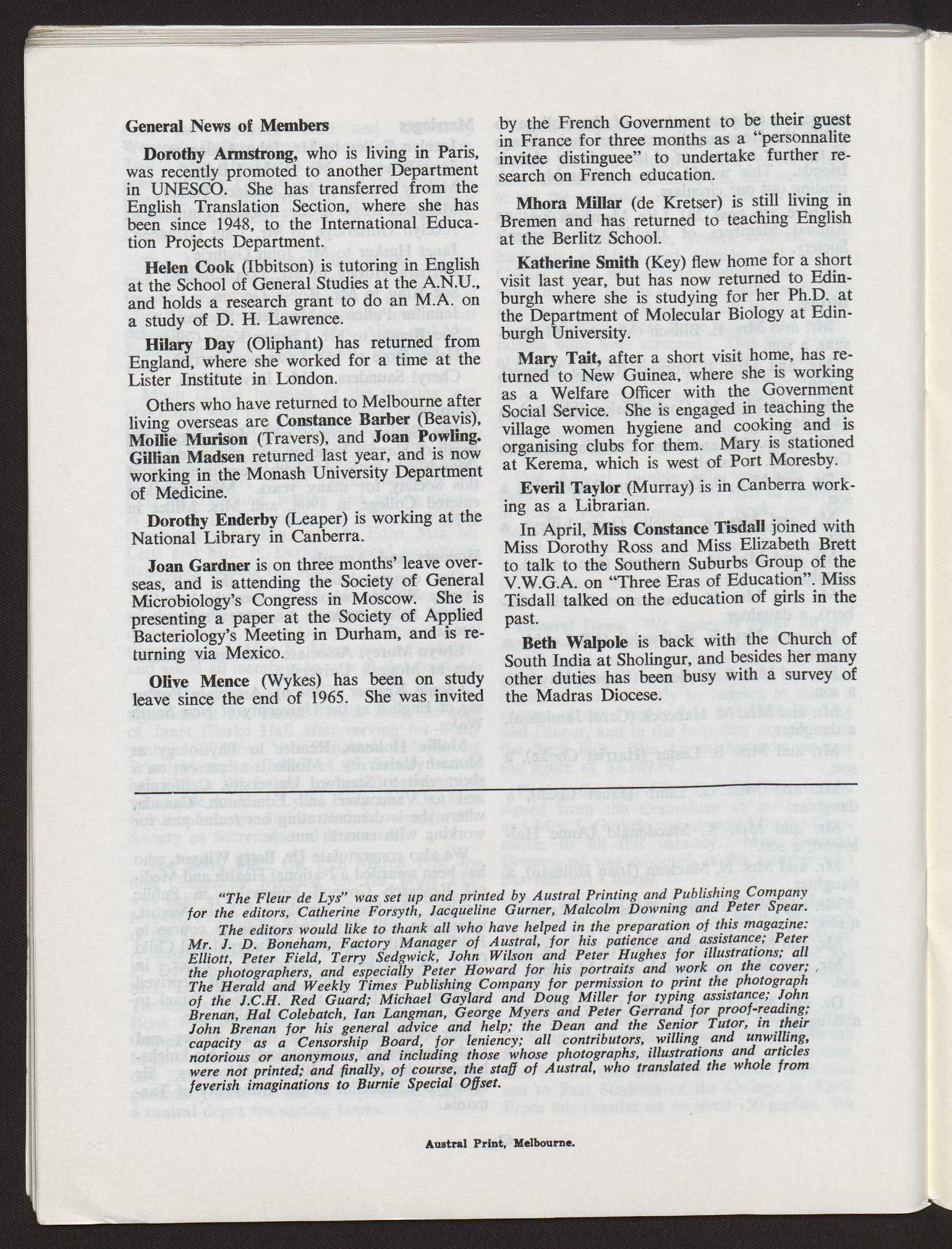 General News of Members

Dorothy Armstrong, who is living in Paris, was recently promoted to another Department in UNESCO. She has transferred from the English Translation Section, where she has been since 1948, to the International Education Projects Department.

Helen Cook (Ibbitson) is tutoring in English at the School of General Studies at the A.N.U., and holds a research grant to do an M.A. on a study of D. H. Lawrence.

Hilary Day (Oliphant) has returned from England, where she worked for a time at the Lister Institute in London.

Others who have returned to Melbourne after living overseas are Constance Barber (Beavis), Mollie Murison (Travers), and Joan Powling. Gillian Madsen returned last year, and is now working in the Monash University Department of Medicine.

Dorothy Enderby (Leaper) is working at the National Library in Canberra.

Joan Gardner is on three months' leave overseas, and is attending the Society of General Microbiology's Congress in Moscow. She is presenting a paper at the Society of Applied Bacteriology's Meeting in Durham, and is returning via Mexico.

Olive Mence (Wykes) has been on study leave since the end of 1965. She was invited by the French Government to be their guest in France for three months as a "personnalite invitee distinguee" to undertake further research on French education.

Mhora Millar (de Kretser) is still living in Bremen and has returned to teaching English at the Berlitz School.

Katherine Smith (Key) flew home for a short visit last year, but has now returned to Edinburgh where she is studying for her Ph.D. at the Department of Molecular Biology at Edinburgh University.

Mary Tait, after a short visit home, has returned to New Guinea, where she is working as a Welfare Officer with the Government Social Service. She is engaged in teaching the village women hygiene and cooking and is organising clubs for them. Mary is stationed at Kerema, which is west of Port Moresby.

Everil Taylor (Murray) is in Canberra working as a Librarian.

In April, Miss Constance Tisdall joined with Miss Dorothy Ross and Miss Elizabeth Brett to talk to the Southern Suburbs Group of the V.W.G.A. on "Three Eras of Education". Miss Tisdall talked on the education of girls in the past.

Beth Walpole is back with the Church of South India at Sholingur, and besides her many other duties has been busy with a survey of the Madras Diocese.

"The Fleur de Lys" was set up and printed by Austral Printing and Publishing Company for the editors, Catherine Forsyth, Jacqueline Gurner, Malcolm Downing and Peter Spear.

The editors would like to thank all who have helped in the preparation of this magazine: Mr. J. D. Boneham, Factory Manager of Austral, for his patience and assistance; Peter Elliott, Peter Field, Terry Sedgwick, John Wilson and Peter Hughes for illustrations; all the photographers, and especially Peter Howard for his portraits and work on the cover; The Herald and Weekly Times Publishing Company for permission to print the photograph of the J.C.H. Red Guard; Michael Gaylard and Doug Miller for typing assistance; John Brenan, Hal Colebatch, Ian Langman, George Myers and Peter Gerrand for proof-reading; John Brenan for his general advice and help; the Dean and the Senior Tutor, in their capacity as a Censorship Board, for leniency; all contributors, willing and unwilling, notorious or anonymous, and including those whose photographs, illustrations and articles were not printed; and finally, of course, the staff of Austral, who translated the whole from feverish imaginations to Burnie Special Offset.

Austral Print, Melbourne.